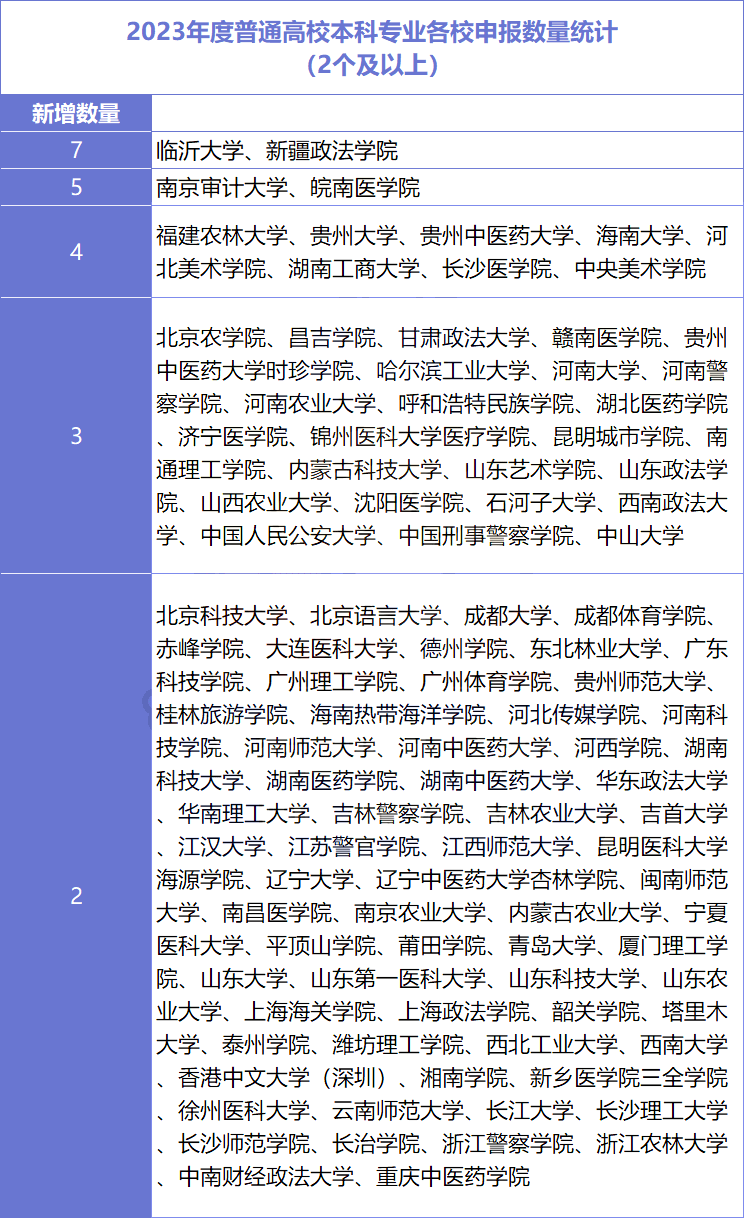 2023年度普通高校本科专业各校申报数量统计
（2个及以上）

| 新增数量 | |
|---|---|
| 7 | 临沂大学、新疆政法学院 |
| 5 | 南京审计大学、皖南医学院 |
| 4 | 福建农林大学、贵州大学、贵州中医药大学、海南大学、河北美术学院、湖南工商大学、长沙医学院、中央美术学院 |
| 3 | 北京农学院、昌吉学院、甘肃政法大学、赣南医学院、贵州中医药大学时珍学院、哈尔滨工业大学、河南大学、河南警察学院、河南农业大学、呼和浩特民族学院、湖北医药学院、济宁医学院、锦州医科大学医疗学院、昆明城市学院、南通理工学院、内蒙古科技大学、山东艺术学院、山东政法学院、山西农业大学、沈阳医学院、石河子大学、西南政法大学、中国人民公安大学、中国刑事警察学院、中山大学 |
| 2 | 北京科技大学、北京语言大学、成都大学、成都体育学院、赤峰学院、大连医科大学、德州学院、东北林业大学、广东科技学院、广州理工学院、广州体育学院、贵州师范大学、桂林旅游学院、海南热带海洋学院、河北传媒学院、河南科技学院、河南师范大学、河南中医药大学、河西学院、湖南科技大学、湖南医药学院、湖南中医药大学、华东政法大学、华南理工大学、吉林警察学院、吉林农业大学、吉首大学、江汉大学、江苏警官学院、江西师范大学、昆明医科大学海源学院、辽宁大学、辽宁中医药大学杏林学院、闽南师范大学、南昌医学院、南京农业大学、内蒙古农业大学、宁夏医科大学、平顶山学院、莆田学院、青岛大学、厦门理工学院、山东大学、山东第一医科大学、山东科技大学、山东农业大学、上海海关学院、上海政法学院、韶关学院、塔里木大学、泰州学院、潍坊理工学院、西北工业大学、西南大学、香港中文大学（深圳）、湘南学院、新乡医学院三全学院、徐州医科大学、云南师范大学、长江大学、长沙理工大学、长沙师范学院、长治学院、浙江警察学院、浙江农林大学、中南财经政法大学、重庆中医药学院 |